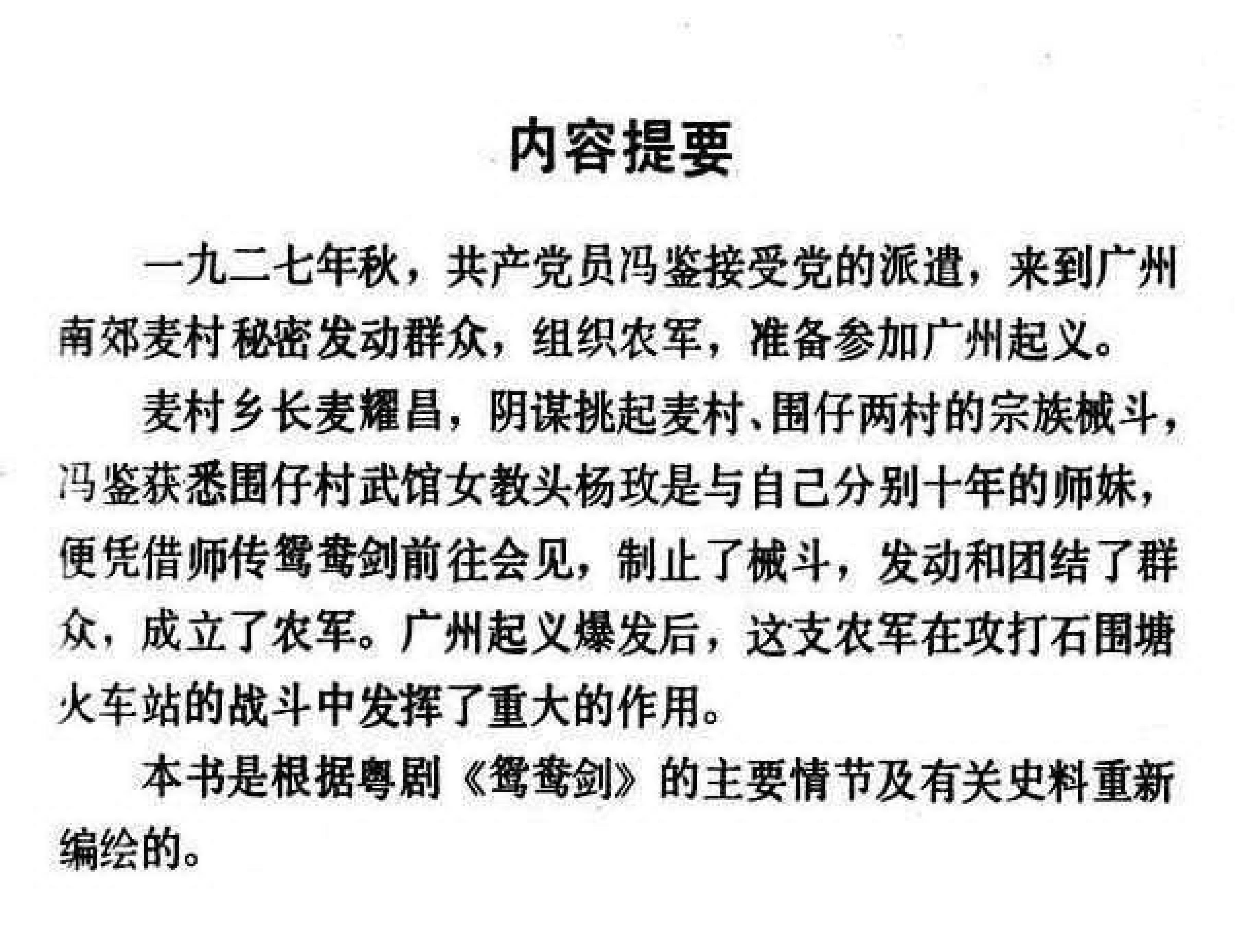 内容提要

一九二七年秋，共产党员冯鉴接受党的派遣，来到广州南郊麦村秘密发动群众，组织农军，准备参加广州起义。

麦村乡长麦耀昌，阴谋挑起麦村、围仔两村的宗族械斗，冯鉴获悉围仔村武馆女教头杨玫是与自己分别十年的师妹，便凭借师传鸳鸯剑前往会见，制止了械斗，发动和团结了群众，成立了农军。广州起义爆发后，这支农军在攻打石围塘火车站的战斗中发挥了重大的作用。

本书是根据粤剧《鸳鸯剑》的主要情节及有关史料重新编绘的。